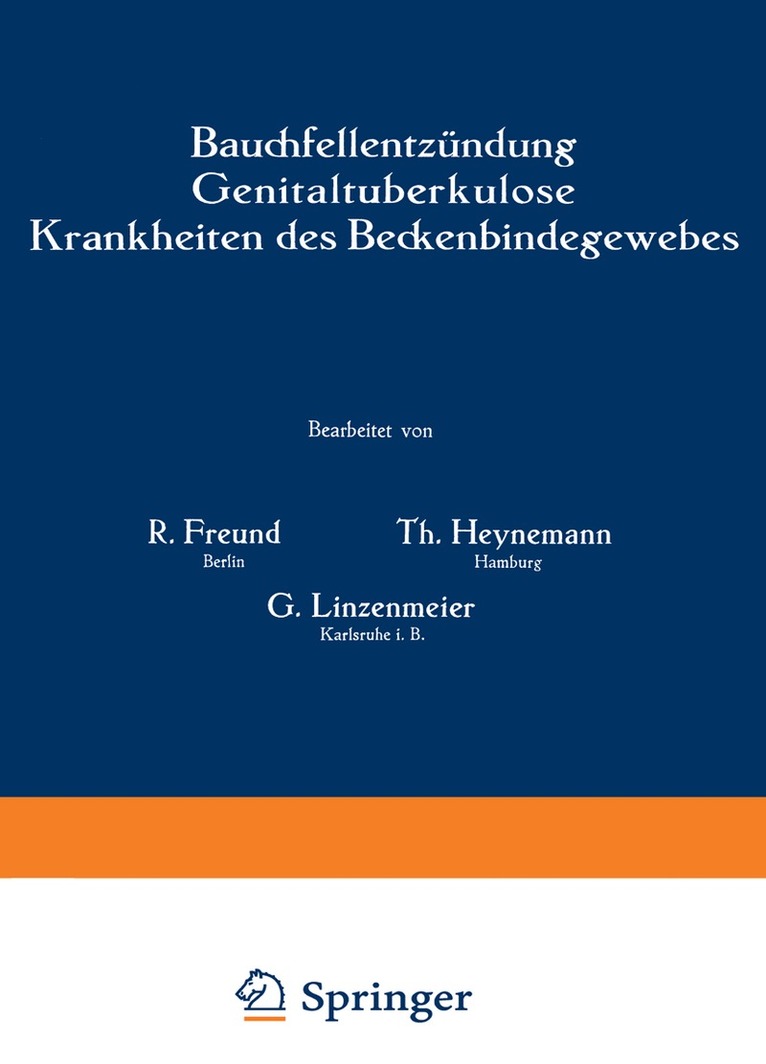 Bauchfellentzündung
Genitaltuberkulose
Krankheiten des Beckenbindegewebes

Bearbeitet von

R. Freund
Berlin

Th. Heynemann
Hamburg

G. Linzenmeier
Karlsruhe i. B.

Springer